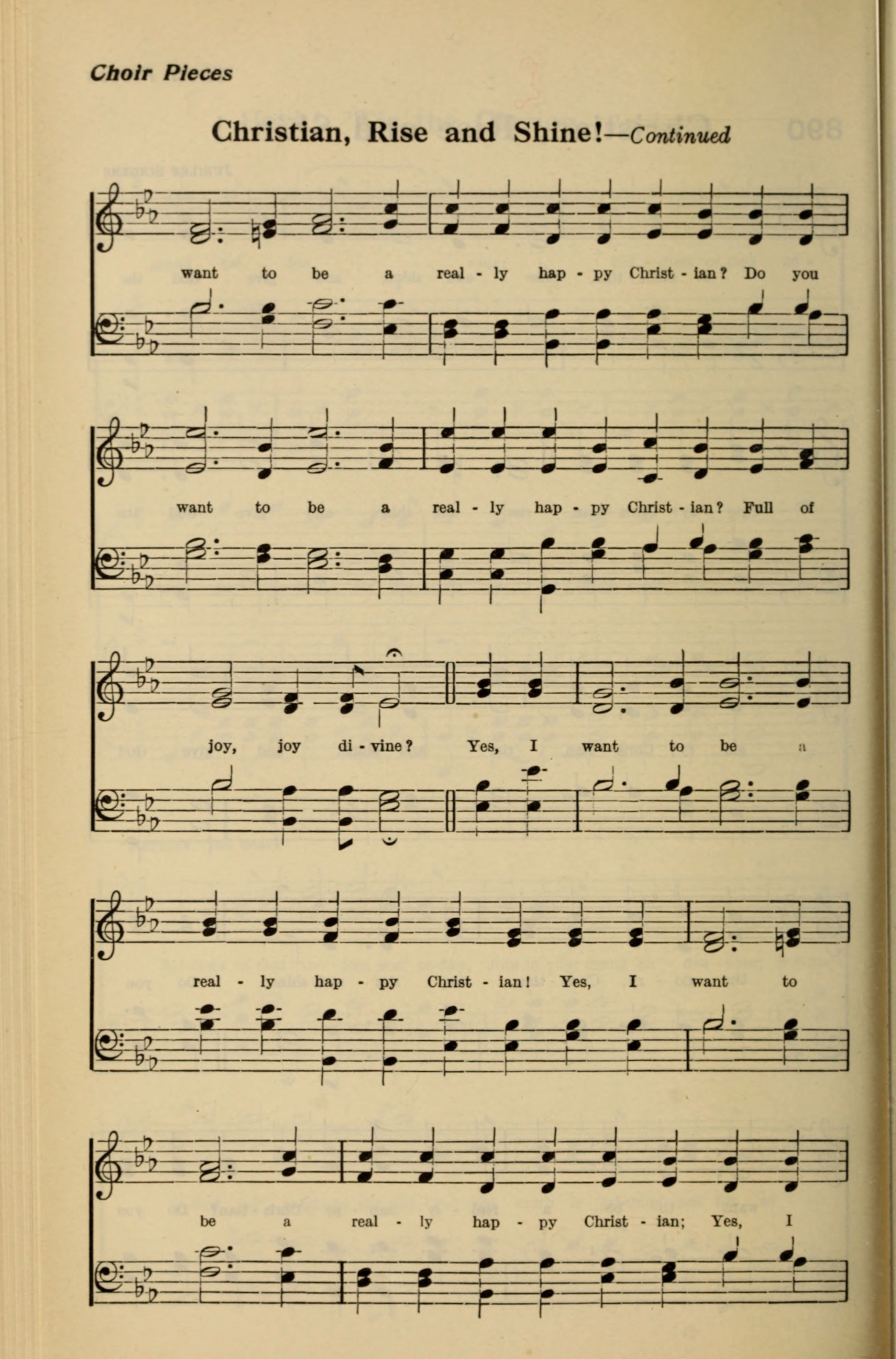 Choir Pieces

Christian, Rise and Shine!—Continued

want to be a real - ly hap - py Christ - ian? Do you

want to be a real - ly hap - py Christ - ian? Full of

joy, joy di - vine? Yes, I want to be a

real - ly hap - py Christ - ian! Yes, I want to

be a real - ly hap - py Christ - ian; Yes, I